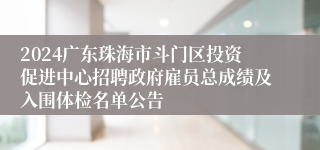 2024广东珠海市斗门区投资促进中心招聘政府雇员总成绩及入围体检名单公告